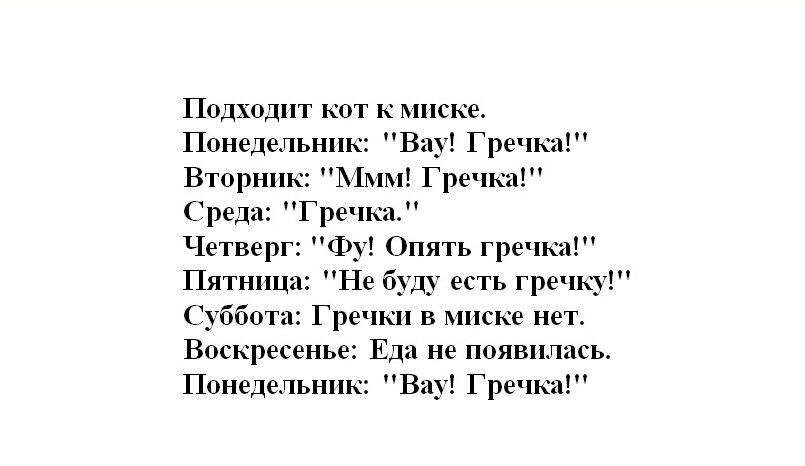 Подходит кот к миске.
Понедельник: "Вау! Гречка!"
Вторник: "Ммм! Гречка!"
Среда: "Гречка."
Четверг: "Фу! Опять гречка!"
Пятница: "Не буду есть гречку!"
Суббота: Гречки в миске нет.
Воскресенье: Еда не появилась.
Понедельник: "Вау! Гречка!"